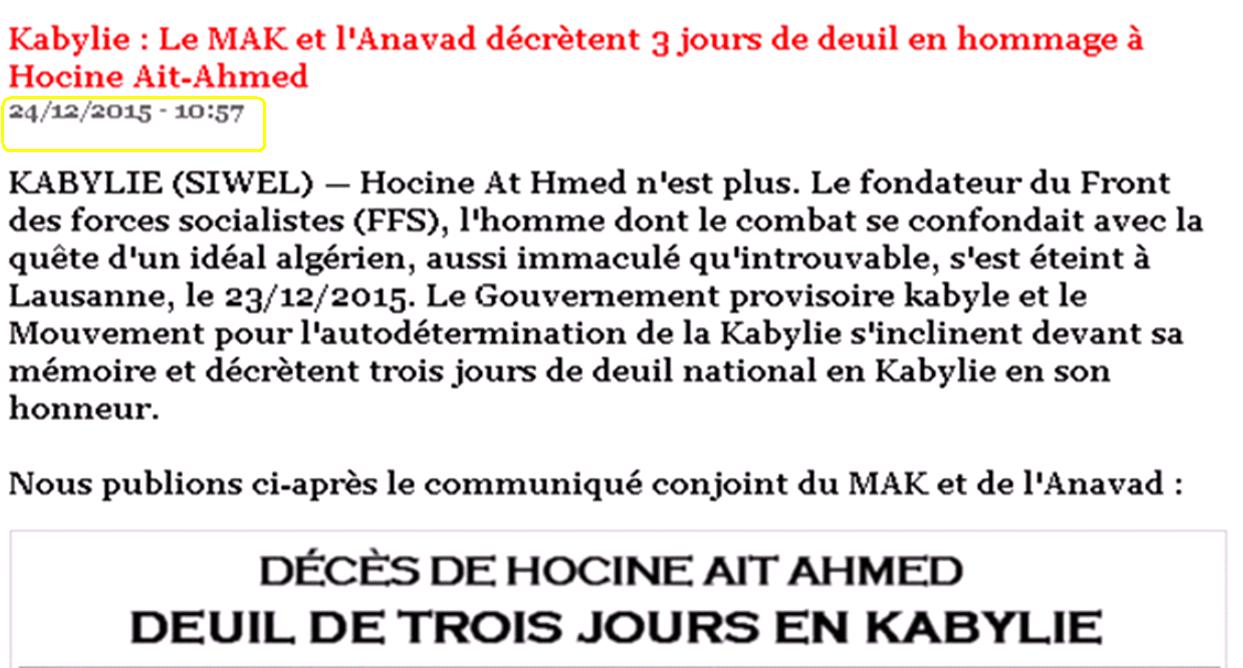 Kabylie : Le MAK et l'Anavad décrètent 3 jours de deuil en hommage à Hocine Ait-Ahmed
24/12/2015 - 10:57

KABYLIE (SIWEL) — Hocine At Hmed n'est plus. Le fondateur du Front des forces socialistes (FFS), l'homme dont le combat se confondait avec la quête d'un idéal algérien, aussi immaculé qu'introuvable, s'est éteint à Lausanne, le 23/12/2015. Le Gouvernement provisoire kabyle et le Mouvement pour l'autodétermination de la Kabylie s'inclinent devant sa mémoire et décrètent trois jours de deuil national en Kabylie en son honneur.

Nous publions ci-après le communiqué conjoint du MAK et de l'Anavad :

DÉCÈS DE HOCINE AIT AHMED
DEUIL DE TROIS JOURS EN KABYLIE